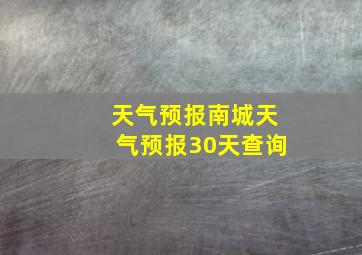 天气预报南城天气预报30天查询